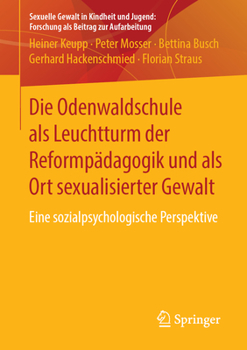 Sexuelle Gewalt in Kindheit und Jugend: Forschung als Beitrag zur Aufarbeitung

Heiner Keupp · Peter Mosser · Bettina Busch
Gerhard Hackenschmied · Florian Straus

Die Odenwaldschule als Leuchtturm der Reformpädagogik und als Ort sexualisierter Gewalt

Eine sozialpsychologische Perspektive

Springer